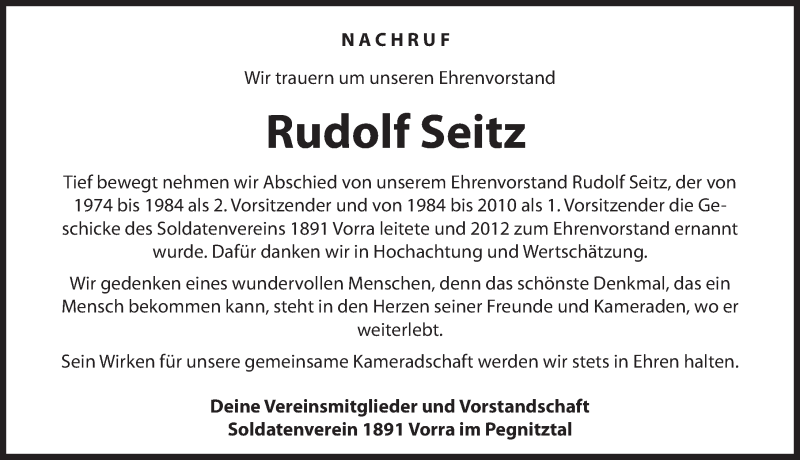 NACHRUF

Wir trauern um unseren Ehrenvorstand

Rudolf Seitz

Tief bewegt nehmen wir Abschied von unserem Ehrenvorstand Rudolf Seitz, der von 1974 bis 1984 als 2. Vorsitzender und von 1984 bis 2010 als 1. Vorsitzender die Geschicke des Soldatenvereins 1891 Vorra leitete und 2012 zum Ehrenvorstand ernannt wurde. Dafür danken wir in Hochachtung und Wertschätzung.

Wir gedenken eines wundervollen Menschen, denn das schönste Denkmal, das ein Mensch bekommen kann, steht in den Herzen seiner Freunde und Kameraden, wo er weiterlebt.

Sein Wirken für unsere gemeinsame Kameradschaft werden wir stets in Ehren halten.

Deine Vereinsmitglieder und Vorstandschaft
Soldatenverein 1891 Vorra im Pegnitztal